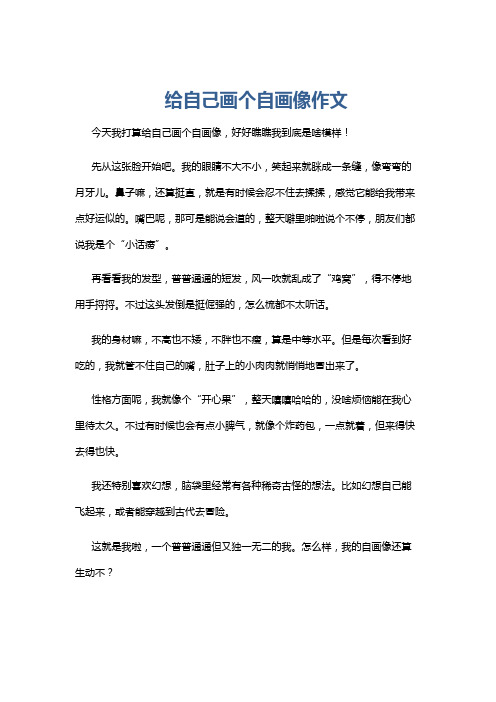 给自己画个自画像作文

今天我打算给自己画个自画像，好好瞧瞧我到底是啥模样！

先从这张脸开始吧。我的眼睛不大不小，笑起来就眯成一条缝，像弯弯的月牙儿。鼻子嘛，还算挺直，就是有时候会忍不住去揉揉，感觉它能给我带来点好运似的。嘴巴呢，那可是能说会道的，整天噼里啪啦说个不停，朋友们都说我是个“小话痨”。

再看看我的发型，普普通通的短发，风一吹就乱成了“鸡窝”，得不停地用手捋捋。不过这头发倒是挺倔强的，怎么梳都不太听话。

我的身材嘛，不高也不矮，不胖也不瘦，算是中等水平。但是每次看到好吃的，我就管不住自己的嘴，肚子上的小肉肉就悄悄地冒出来了。

性格方面呢，我就像个“开心果”，整天嘻嘻哈哈的，没啥烦恼能在我心里待太久。不过有时候也会有点小脾气，就像个炸药包，一点就着，但来得快去得也快。

我还特别喜欢幻想，脑袋里经常有各种稀奇古怪的想法。比如幻想自己能飞起来，或者能穿越到古代去冒险。

这就是我啦，一个普普通通但又独一无二的我。怎么样，我的自画像还算生动不？